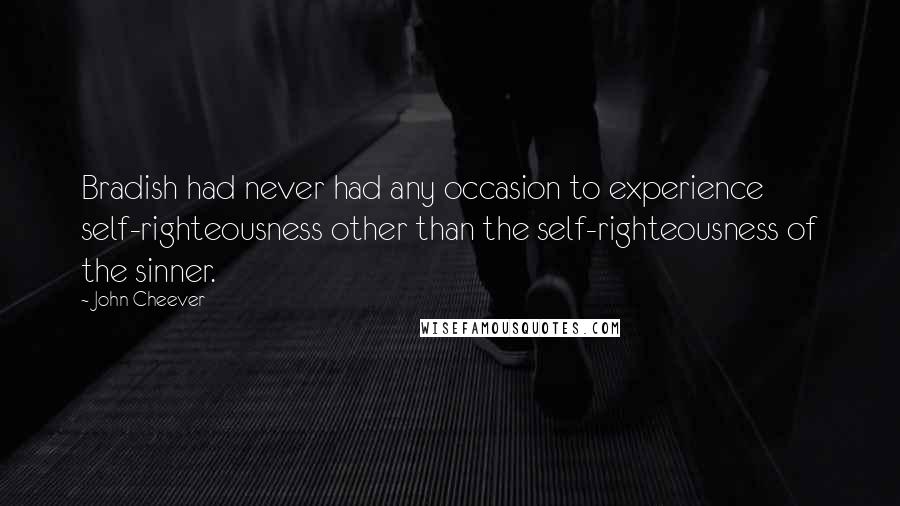 Bradish had never had any occasion to experience self-righteousness other than the self-righteousness of the sinner.
- John Cheever

WISEFAMOUSQUOTES.COM